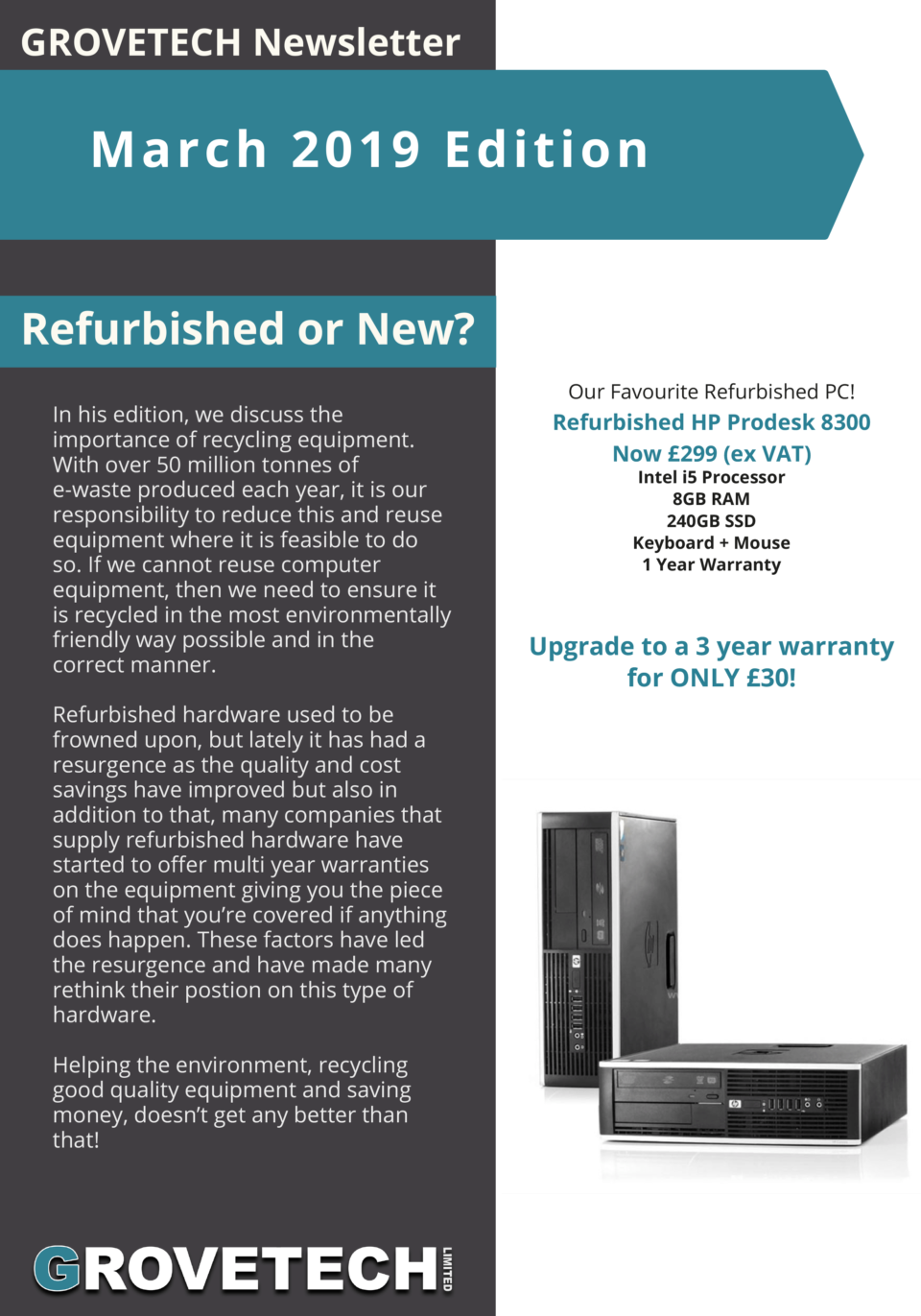 GROVETECH Newsletter

March 2019 Edition

Refurbished or New?

In his edition, we discuss the importance of recycling equipment. With over 50 million tonnes of e-waste produced each year, it is our responsibility to reduce this and reuse equipment where it is feasible to do so. If we cannot reuse computer equipment, then we need to ensure it is recycled in the most environmentally friendly way possible and in the correct manner.

Refurbished hardware used to be frowned upon, but lately it has had a resurgence as the quality and cost savings have improved but also in addition to that, many companies that supply refurbished hardware have started to offer multi year warranties on the equipment giving you the piece of mind that you're covered if anything does happen. These factors have led the resurgence and have made many rethink their postion on this type of hardware.

Helping the environment, recycling good quality equipment and saving money, doesn't get any better than that!

GROVETECH LIMITED

Our Favourite Refurbished PC!
Refurbished HP Prodesk 8300
Now £299 (ex VAT)
Intel i5 Processor
8GB RAM
240GB SSD
Keyboard + Mouse
1 Year Warranty

Upgrade to a 3 year warranty for ONLY £30!